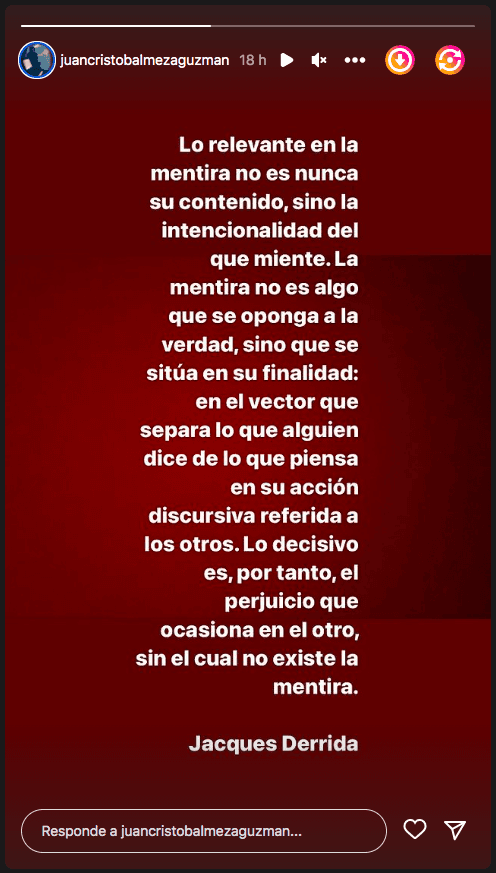 juancristobalmezaguzman 18 h

Lo relevante en la mentira no es nunca su contenido, sino la intencionalidad del que miente. La mentira no es algo que se oponga a la verdad, sino que se sitúa en su finalidad: en el vector que separa lo que alguien dice de lo que piensa en su acción discursiva referida a los otros. Lo decisivo es, por tanto, el perjuicio que ocasiona en el otro, sin el cual no existe la mentira.

Jacques Derrida

Responde a juancristobalmezaguzman...